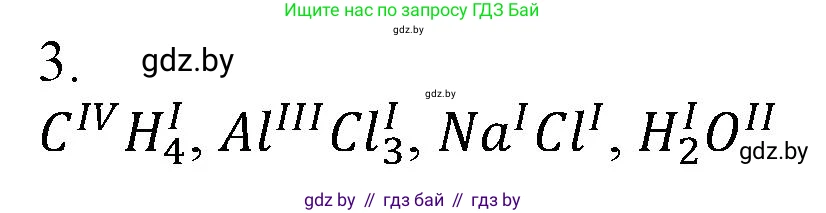 Ищите нас по запросу ГДЗ Бай

gdz.by

3. gdz.by

gdz.by

$C^{IV}H_4^{I}, Al^{III}Cl_3^{I}, Na^{I}Cl^{I}, H_2^{I}O^{II}$ gdz.by

gdz by // гдз бай // гдз by